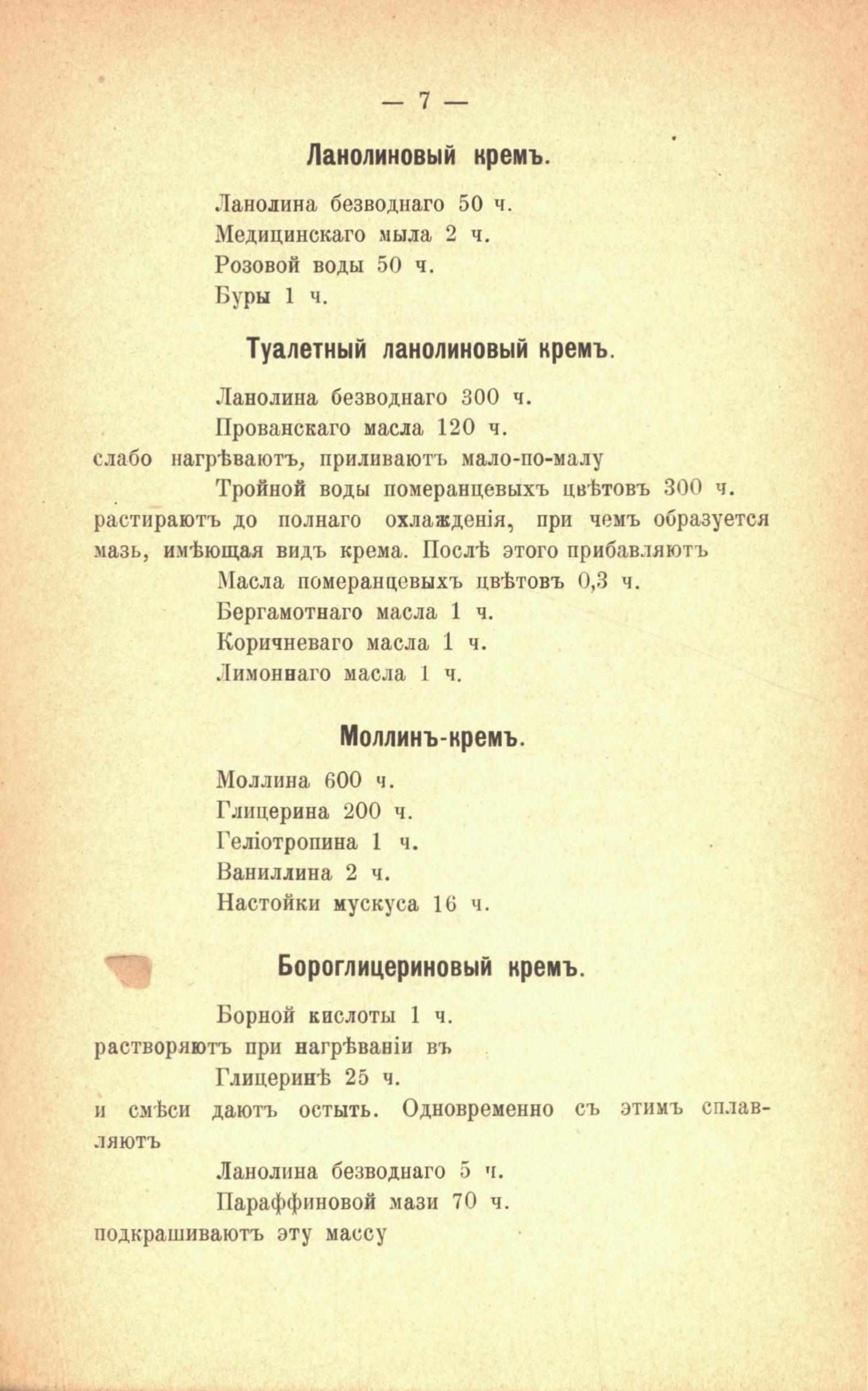 — 7 —

Ланолиновый кремъ.

Ланолина безводнаго 50 ч.
Медицинскаго мыла 2 ч.
Розовой воды 50 ч.
Буры 1 ч.

Туалетный ланолиновый кремъ.

Ланолина безводнаго 300 ч.
Прованскаго масла 120 ч.
слабо нагрѣваютъ, приливаютъ мало-по-малу
Тройной воды померанцевыхъ цвѣтовъ 300 ч.
растираютъ до полнаго охлажденія, при чемъ образуется мазь, имѣющая видъ крема. Послѣ этого прибавляютъ
Масла померанцевыхъ цвѣтовъ 0,3 ч.
Бергамотнаго масла 1 ч.
Коричневаго масла 1 ч.
Лимоннаго масла 1 ч.

Моллинъ-кремъ.

Моллина 600 ч.
Глицерина 200 ч.
Геліотропина 1 ч.
Ваниллина 2 ч.
Настойки мускуса 16 ч.

Бороглицериновый кремъ.

Борной кислоты 1 ч.
растворяютъ при нагрѣваніи въ
Глицеринѣ 25 ч.
и смѣси даютъ остыть. Одновременно съ этимъ сплавляютъ
Ланолина безводнаго 5 ч.
Параффиновой мази 70 ч.
подкрашиваютъ эту массу